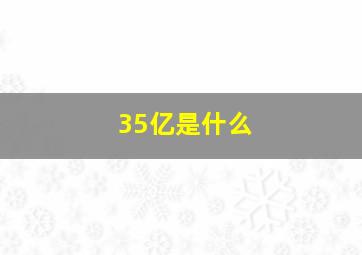 35亿是什么